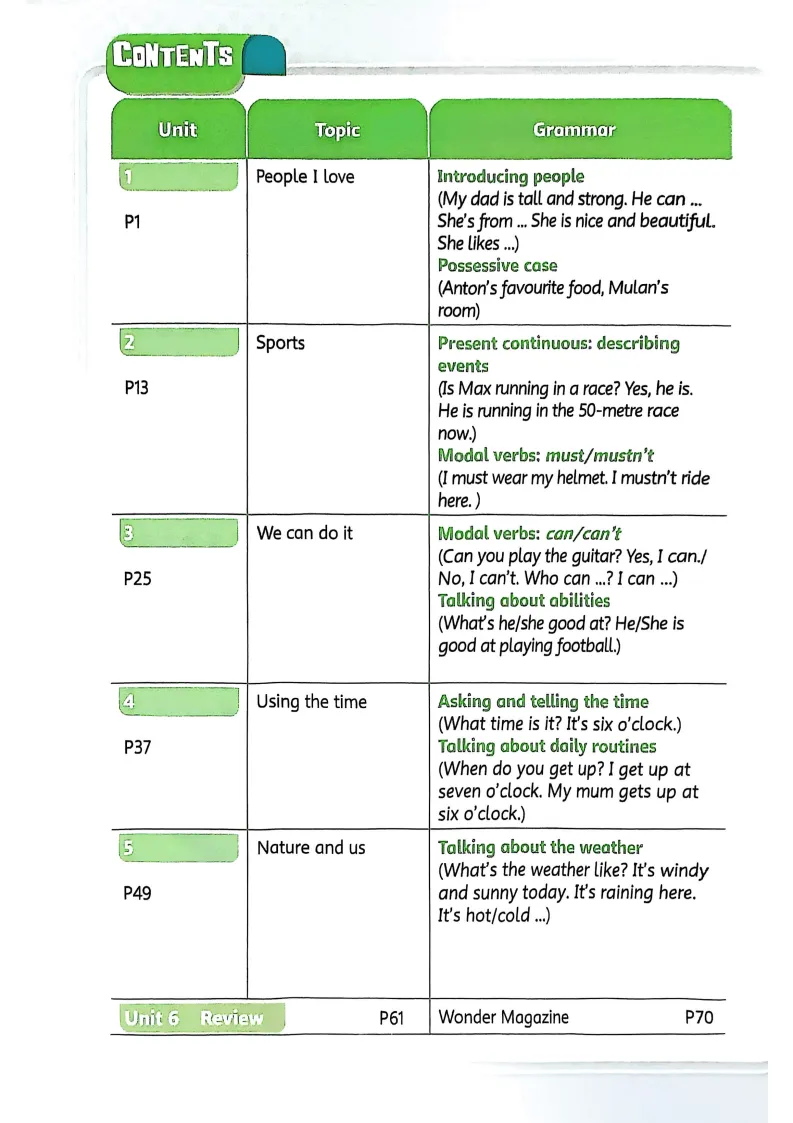 CONTENTS

| Unit | Topic | Grammar |
|---|---|---|
| 1 P1 | People I love | Introducing people (My dad is tall and strong. He can ... She's from ... She is nice and beautiful. She likes ...) Possessive case (Anton's favourite food, Mulan's room) |
| 2 P13 | Sports | Present continuous: describing events (Is Max running in a race? Yes, he is. He is running in the 50-metre race now.) Modal verbs: must/mustn't (I must wear my helmet. I mustn't ride here. ) |
| 3 P25 | We can do it | Modal verbs: can/can't (Can you play the guitar? Yes, I can./ No, I can't. Who can ...? I can ...) Talking about abilities (What's he/she good at? He/She is good at playing football.) |
| 4 P37 | Using the time | Asking and telling the time (What time is it? It's six o'clock.) Talking about daily routines (When do you get up? I get up at seven o'clock. My mum gets up at six o'clock.) |
| 5 P49 | Nature and us | Talking about the weather (What's the weather like? It's windy and sunny today. It's raining here. It's hot/cold ...) |
| Unit 6 Review P61 | | Wonder Magazine P70 |